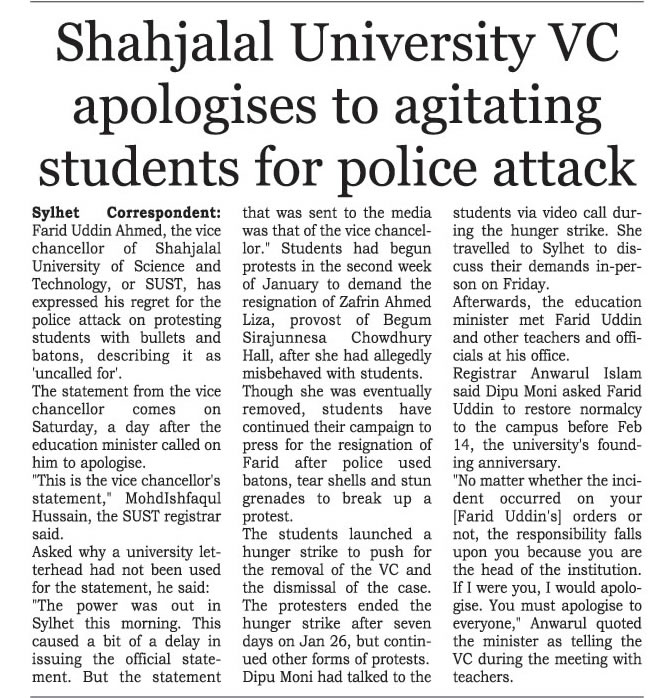 Shahjalal University VC apologises to agitating students for police attack

Sylhet Correspondent: Farid Uddin Ahmed, the vice chancellor of Shahjalal University of Science and Technology, or SUST, has expressed his regret for the police attack on protesting students with bullets and batons, describing it as 'uncalled for'.
The statement from the vice chancellor comes on Saturday, a day after the education minister called on him to apologise.
"This is the vice chancellor's statement," MohdIshfaqul Hussain, the SUST registrar said.
Asked why a university letterhead had not been used for the statement, he said: "The power was out in Sylhet this morning. This caused a bit of a delay in issuing the official statement. But the statement that was sent to the media was that of the vice chancellor." Students had begun protests in the second week of January to demand the resignation of Zafrin Ahmed Liza, provost of Begum Sirajunnesa Chowdhury Hall, after she had allegedly misbehaved with students.
Though she was eventually removed, students have continued their campaign to press for the resignation of Farid after police used batons, tear shells and stun grenades to break up a protest.
The students launched a hunger strike to push for the removal of the VC and the dismissal of the case. The protesters ended the hunger strike after seven days on Jan 26, but continued other forms of protests. Dipu Moni had talked to the students via video call during the hunger strike. She travelled to Sylhet to discuss their demands in-person on Friday.
Afterwards, the education minister met Farid Uddin and other teachers and officials at his office.
Registrar Anwarul Islam said Dipu Moni asked Farid Uddin to restore normalcy to the campus before Feb 14, the university's founding anniversary.
"No matter whether the incident occurred on your [Farid Uddin's] orders or not, the responsibility falls upon you because you are the head of the institution. If I were you, I would apologise. You must apologise to everyone," Anwarul quoted the minister as telling the VC during the meeting with teachers.